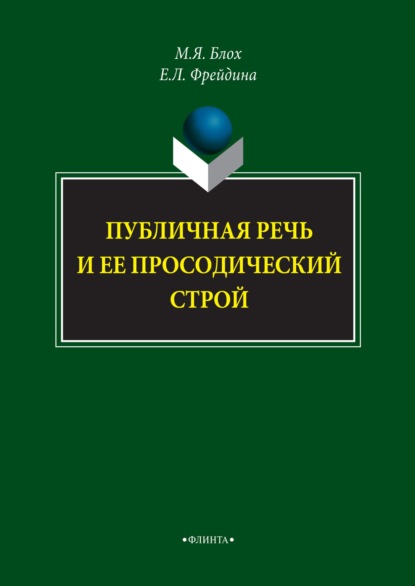 М.Я. Блох
Е.Л. Фрейдина

ПУБЛИЧНАЯ РЕЧЬ И ЕЕ ПРОСОДИЧЕСКИЙ СТРОЙ

•ФЛИНТА•